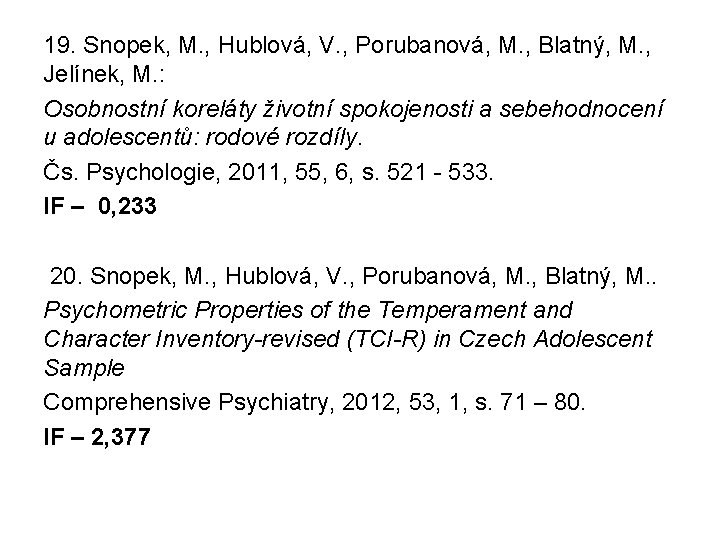 19. Snopek, M., Hublová, V., Porubanová, M., Blatný, M., Jelínek, M.:

Osobnostní koreláty životní spokojenosti a sebehodnocení u adolescentů: rodové rozdíly.

Čs. Psychologie, 2011, 55, 6, s. 521 - 533.

IF – 0,233

20. Snopek, M., Hublová, V., Porubanová, M., Blatný, M..

Psychometric Properties of the Temperament and Character Inventory-revised (TCI-R) in Czech Adolescent Sample

Comprehensive Psychiatry, 2012, 53, 1, s. 71 – 80.

IF – 2,377